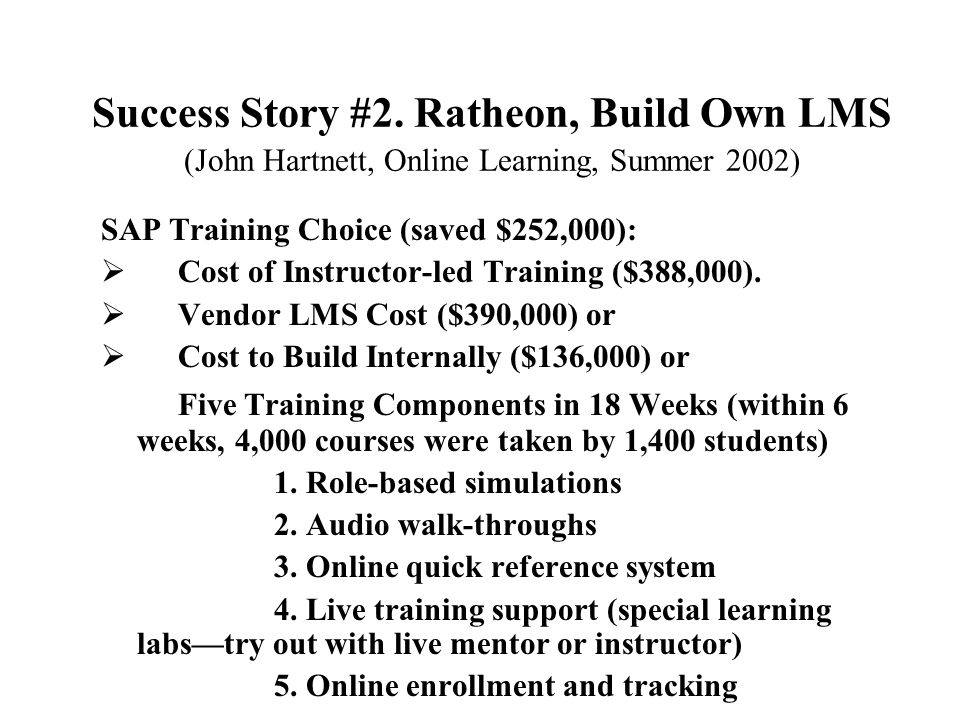 Success Story #2. Ratheon, Build Own LMS
(John Hartnett, Online Learning, Summer 2002)

SAP Training Choice (saved \$252,000):
➢ Cost of Instructor-led Training (\$388,000).
➢ Vendor LMS Cost (\$390,000) or
➢ Cost to Build Internally (\$136,000) or

Five Training Components in 18 Weeks (within 6 weeks, 4,000 courses were taken by 1,400 students)
1. Role-based simulations
2. Audio walk-throughs
3. Online quick reference system
4. Live training support (special learning labs—try out with live mentor or instructor)
5. Online enrollment and tracking